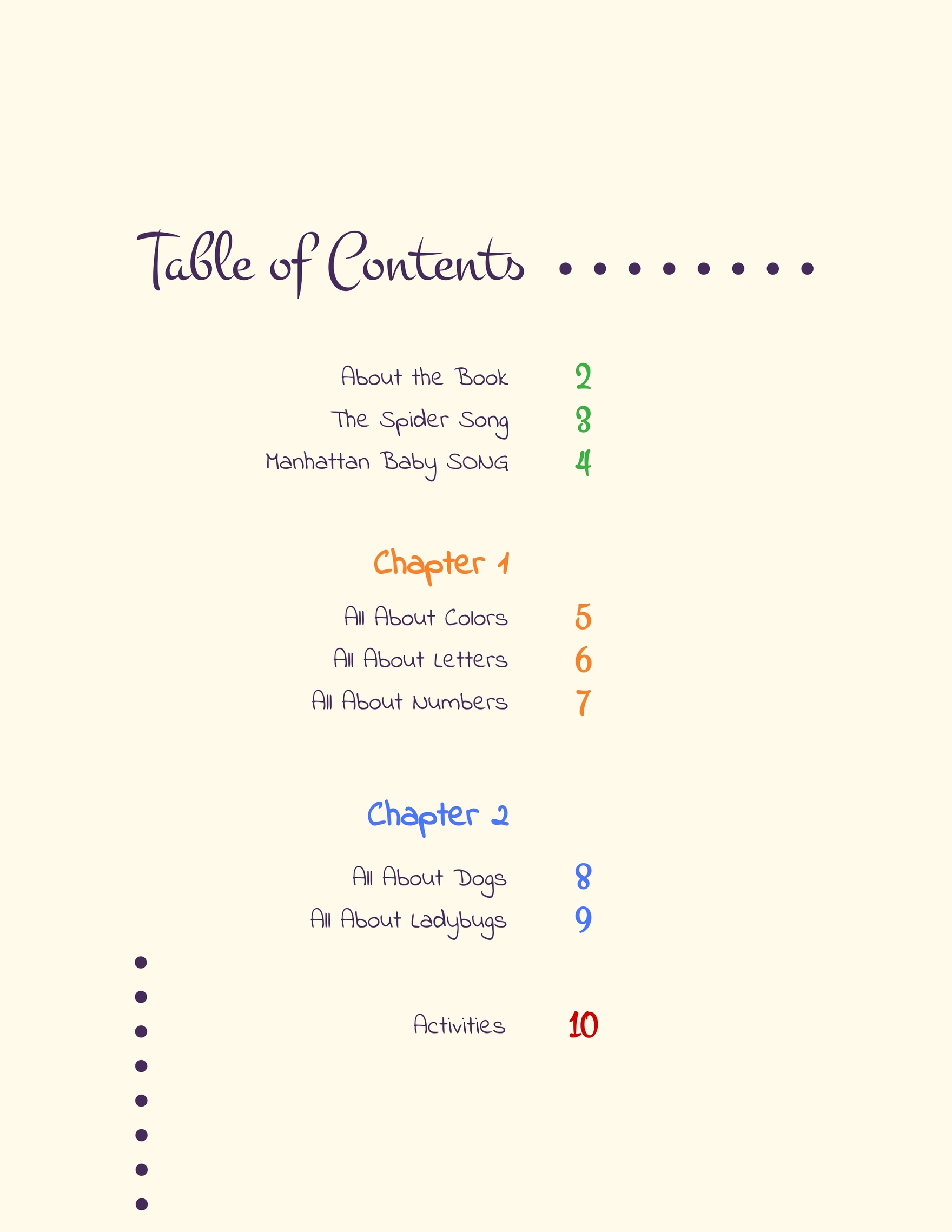 Table of Contents

About the Book 2
The Spider Song 3
Manhattan Baby SONG 4

Chapter 1

All About Colors 5
All About Letters 6
All About Numbers 7

Chapter 2

All About Dogs 8
All About Ladybugs 9

Activities 10